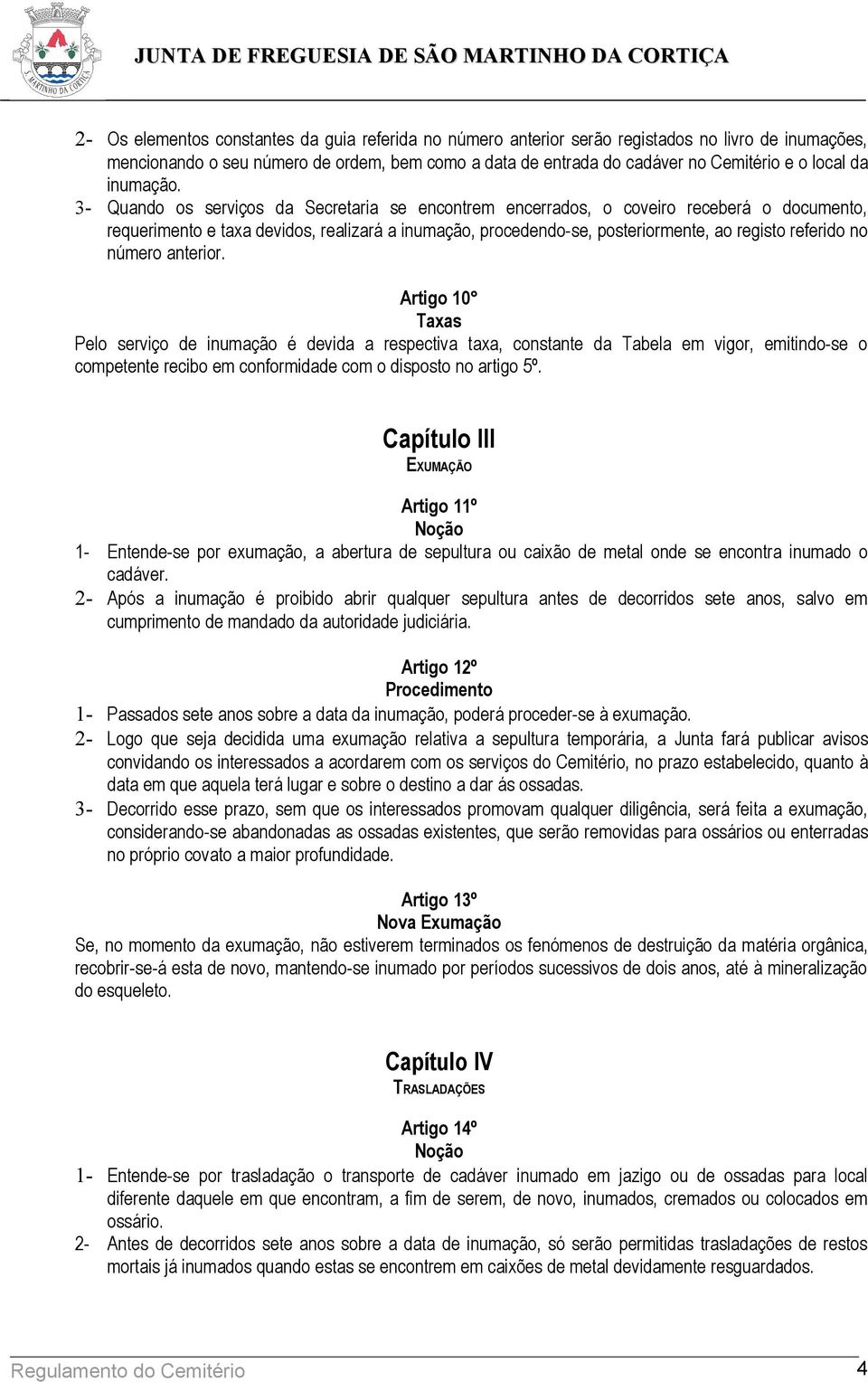 S. MARTINHO DA CORTIÇA

JUNTA DE FREGUESIA DE SÃO MARTINHO DA CORTIÇA

2- Os elementos constantes da guia referida no número anterior serão registados no livro de inumações, mencionando o seu número de ordem, bem como a data de entrada do cadáver no Cemitério e o local da inumação.
3- Quando os serviços da Secretaria se encontrem encerrados, o coveiro receberá o documento, requerimento e taxa devidos, realizará a inumação, procedendo-se, posteriormente, ao registo referido no número anterior.

Artigo 10º
Taxas
Pelo serviço de inumação é devida a respectiva taxa, constante da Tabela em vigor, emitindo-se o competente recibo em conformidade com o disposto no artigo 5º.

Capítulo III
EXUMAÇÃO

Artigo 11º
Noção
1- Entende-se por exumação, a abertura de sepultura ou caixão de metal onde se encontra inumado o cadáver.
2- Após a inumação é proibido abrir qualquer sepultura antes de decorridos sete anos, salvo em cumprimento de mandado da autoridade judiciária.

Artigo 12º
Procedimento
1- Passados sete anos sobre a data da inumação, poderá proceder-se à exumação.
2- Logo que seja decidida uma exumação relativa a sepultura temporária, a Junta fará publicar avisos convidando os interessados a acordarem com os serviços do Cemitério, no prazo estabelecido, quanto à data em que aquela terá lugar e sobre o destino a dar ás ossadas.
3- Decorrido esse prazo, sem que os interessados promovam qualquer diligência, será feita a exumação, considerando-se abandonadas as ossadas existentes, que serão removidas para ossários ou enterradas no próprio covato a maior profundidade.

Artigo 13º
Nova Exumação
Se, no momento da exumação, não estiverem terminados os fenómenos de destruição da matéria orgânica, recobrir-se-á esta de novo, mantendo-se inumado por períodos sucessivos de dois anos, até à mineralização do esqueleto.

Capítulo IV
TRASLADAÇÕES

Artigo 14º
Noção
1- Entende-se por trasladação o transporte de cadáver inumado em jazigo ou de ossadas para local diferente daquele em que encontram, a fim de serem, de novo, inumados, cremados ou colocados em ossário.
2- Antes de decorridos sete anos sobre a data de inumação, só serão permitidas trasladações de restos mortais já inumados quando estas se encontrem em caixões de metal devidamente resguardados.

Regulamento do Cemitério 4